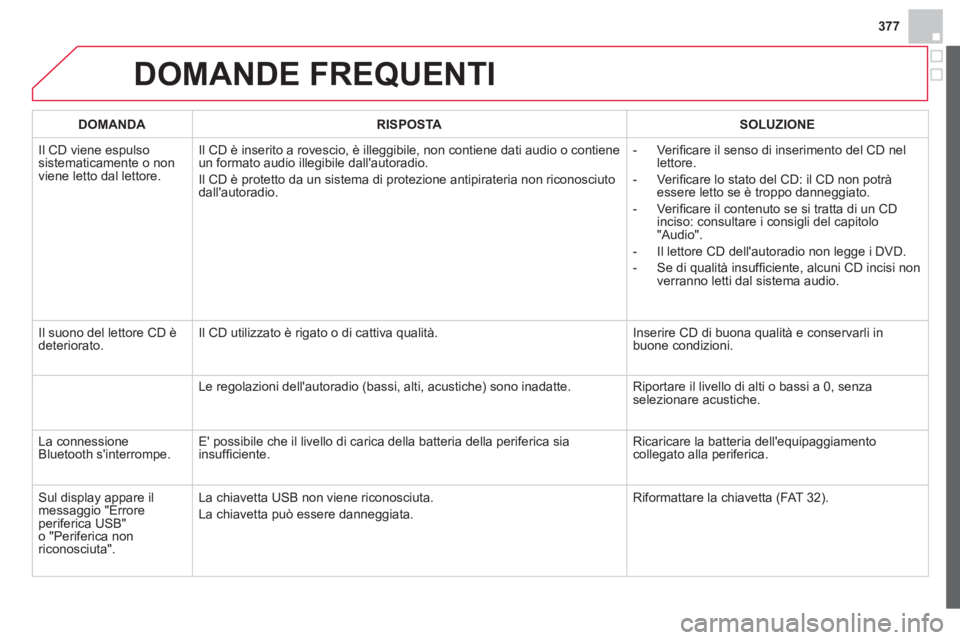 377

DOMANDE FREQUENTI

| DOMANDA | RISPOSTA | SOLUZIONE |
|---|---|---|
| Il CD viene espulso sistematicamente o non viene letto dal lettore. | Il CD è inserito a rovescio, è illeggibile, non contiene dati audio o contiene un formato audio illegibile dall'autoradio. Il CD è protetto da un sistema di protezione antipirateria non riconosciuto dall'autoradio. | - Verificare il senso di inserimento del CD nel lettore. - Verificare lo stato del CD: il CD non potrà essere letto se è troppo danneggiato. - Verificare il contenuto se si tratta di un CD inciso: consultare i consigli del capitolo "Audio". - Il lettore CD dell'autoradio non legge i DVD. - Se di qualità insufficiente, alcuni CD incisi non verranno letti dal sistema audio. |
| Il suono del lettore CD è deteriorato. | Il CD utilizzato è rigato o di cattiva qualità. | Inserire CD di buona qualità e conservarli in buone condizioni. |
| | Le regolazioni dell'autoradio (bassi, alti, acustiche) sono inadatte. | Riportare il livello di alti o bassi a 0, senza selezionare acustiche. |
| La connessione Bluetooth s'interrompe. | E' possibile che il livello di carica della batteria della periferica sia insufficiente. | Ricaricare la batteria dell'equipaggiamento collegato alla periferica. |
| Sul display appare il messaggio "Errore periferica USB" o "Periferica non riconosciuta". | La chiavetta USB non viene riconosciuta. La chiavetta può essere danneggiata. | Riformattare la chiavetta (FAT 32). |

carmanualsonline.info